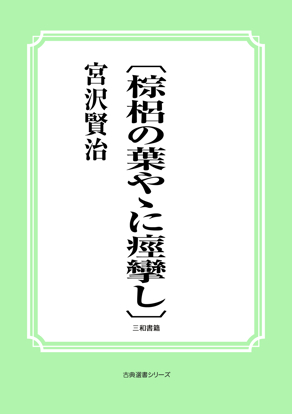 〔棕梠の葉やゝに痙攣し〕

宮沢賢治

三和書籍

古典選書シリーズ